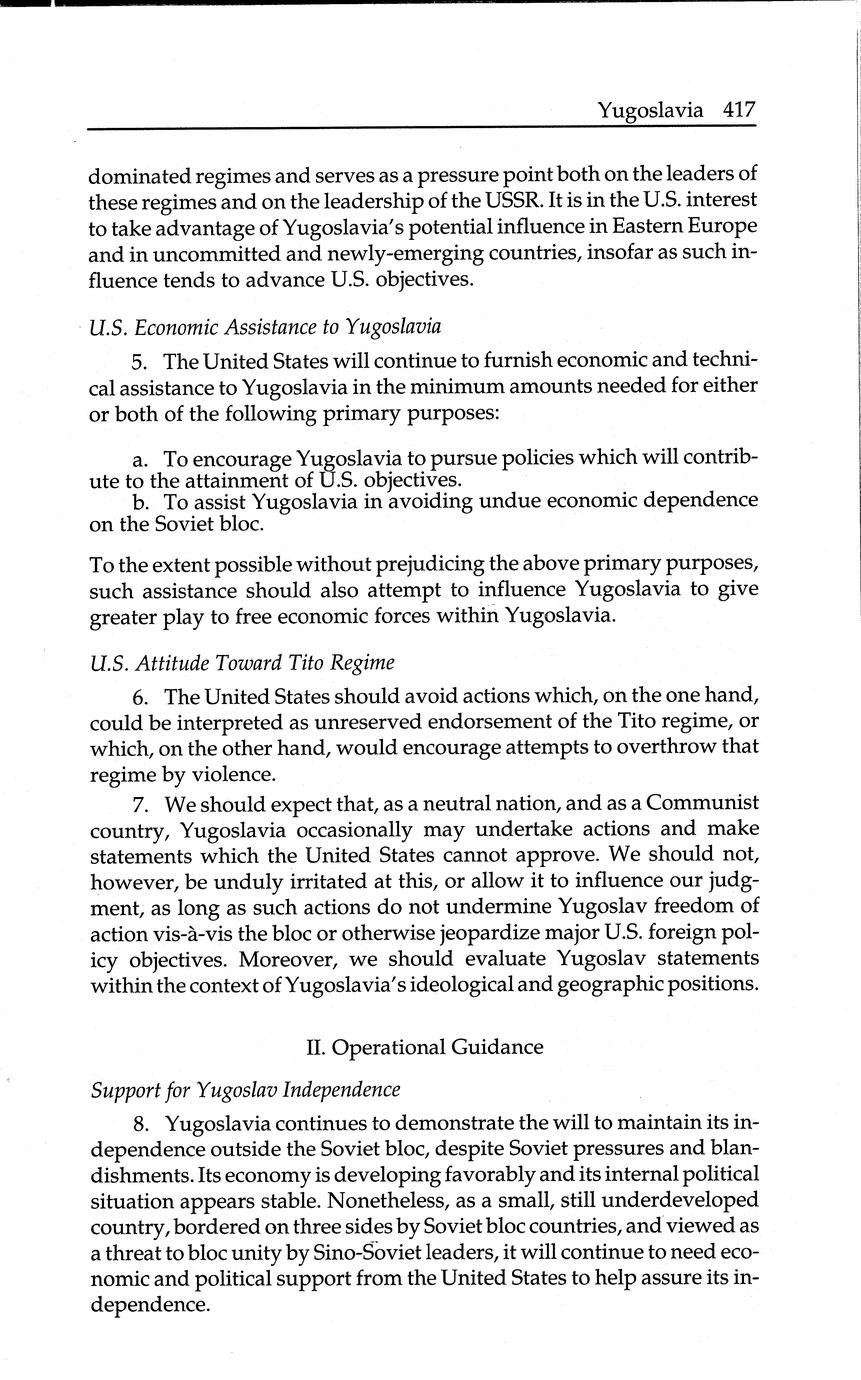 Yugoslavia 417

dominated regimes and serves as a pressure point both on the leaders of these regimes and on the leadership of the USSR. It is in the U.S. interest to take advantage of Yugoslavia's potential influence in Eastern Europe and in uncommitted and newly-emerging countries, insofar as such influence tends to advance U.S. objectives.

U.S. Economic Assistance to Yugoslavia

5. The United States will continue to furnish economic and technical assistance to Yugoslavia in the minimum amounts needed for either or both of the following primary purposes:

a. To encourage Yugoslavia to pursue policies which will contribute to the attainment of U.S. objectives.
b. To assist Yugoslavia in avoiding undue economic dependence on the Soviet bloc.

To the extent possible without prejudicing the above primary purposes, such assistance should also attempt to influence Yugoslavia to give greater play to free economic forces within Yugoslavia.

U.S. Attitude Toward Tito Regime

6. The United States should avoid actions which, on the one hand, could be interpreted as unreserved endorsement of the Tito regime, or which, on the other hand, would encourage attempts to overthrow that regime by violence.

7. We should expect that, as a neutral nation, and as a Communist country, Yugoslavia occasionally may undertake actions and make statements which the United States cannot approve. We should not, however, be unduly irritated at this, or allow it to influence our judgment, as long as such actions do not undermine Yugoslav freedom of action vis-à-vis the bloc or otherwise jeopardize major U.S. foreign policy objectives. Moreover, we should evaluate Yugoslav statements within the context of Yugoslavia's ideological and geographic positions.

II. Operational Guidance

Support for Yugoslav Independence

8. Yugoslavia continues to demonstrate the will to maintain its independence outside the Soviet bloc, despite Soviet pressures and blandishments. Its economy is developing favorably and its internal political situation appears stable. Nonetheless, as a small, still underdeveloped country, bordered on three sides by Soviet bloc countries, and viewed as a threat to bloc unity by Sino-Soviet leaders, it will continue to need economic and political support from the United States to help assure its independence.